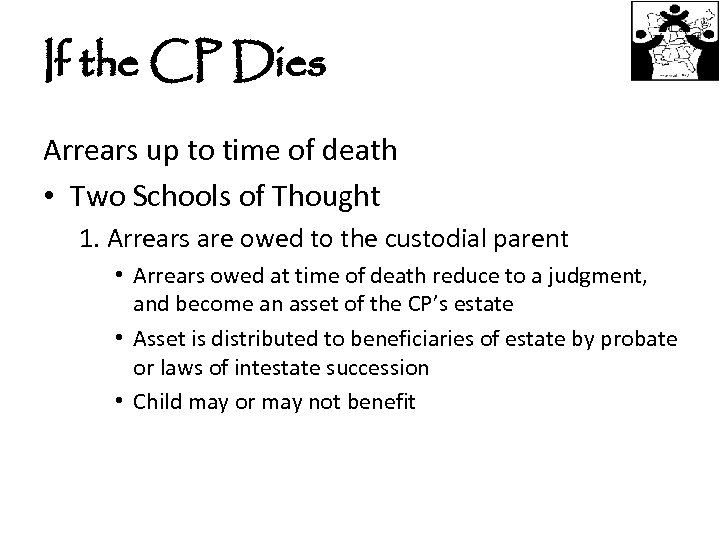 If the CP Dies

Arrears up to time of death

• Two Schools of Thought

1. Arrears are owed to the custodial parent

• Arrears owed at time of death reduce to a judgment, and become an asset of the CP's estate

• Asset is distributed to beneficiaries of estate by probate or laws of intestate succession

• Child may or may not benefit